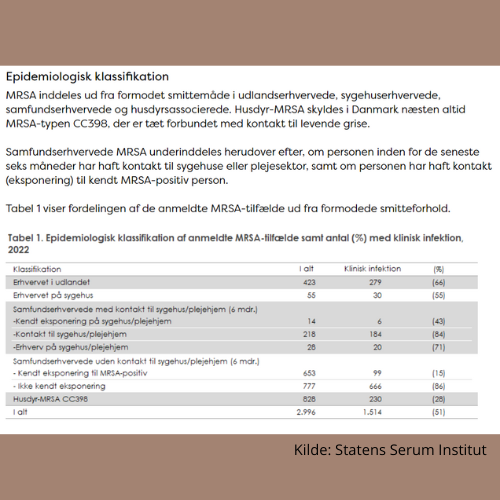 Epidemiologisk klassifikation

MRSA inddeles ud fra formodet smittemåde i udlandserhvervede, sygehuserhvervede, samfundserhvervede og husdyrsassocierede. Husdyr-MRSA skyldes i Danmark næsten altid MRSA-typen CC398, der er tæt forbundet med kontakt til levende grise.

Samfundserhvervede MRSA underinddeles herudover efter, om personen inden for de seneste seks måneder har haft kontakt til sygehuse eller plejesektor, samt om personen har haft kontakt (eksponering) til kendt MRSA-positiv person.

Tabel 1 viser fordelingen af de anmeldte MRSA-tilfælde ud fra formodede smitteforhold.

Tabel 1. Epidemiologisk klassifikation af anmeldte MRSA-tilfælde samt antal (%) med klinisk infektion, 2022

| Klassifikation | I alt | Klinisk infektion | (%) |
|---|---|---|---|
| Erhvervet i udlandet | 423 | 279 | (66) |
| Erhvervet på sygehus | 55 | 30 | (55) |
| Samfundserhvervede med kontakt til sygehus/plejehjem (6 mdr.) | | | |
| -Kendt eksponering på sygehus/plejehjem | 14 | 6 | (43) |
| -Kontakt til sygehus/plejehjem | 218 | 184 | (84) |
| -Erhverv på sygehus/plejehjem | 28 | 20 | (71) |
| Samfundserhvervede uden kontakt til sygehus/plejehjem (6 mdr.) | | | |
| - Kendt eksponering til MRSA-positiv | 653 | 99 | (15) |
| - Ikke kendt eksponering | 777 | 666 | (86) |
| Husdyr-MRSA CC398 | 828 | 230 | (28) |
| I alt | 2.996 | 1.514 | (51) |

Kilde: Statens Serum Institut